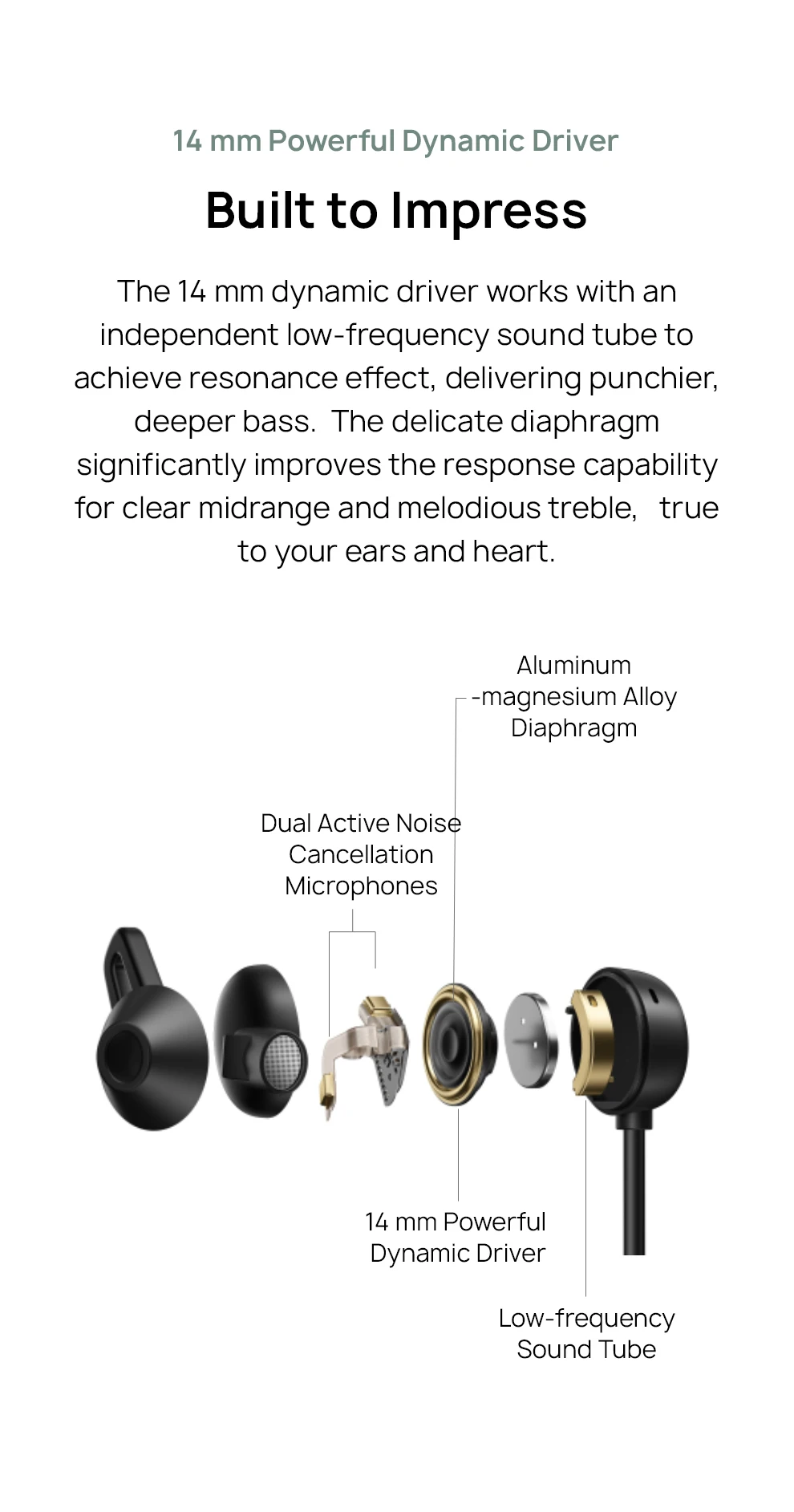 14 mm Powerful Dynamic Driver

Built to Impress

The 14 mm dynamic driver works with an independent low-frequency sound tube to achieve resonance effect, delivering punchier, deeper bass. The delicate diaphragm significantly improves the response capability for clear midrange and melodious treble, true to your ears and heart.

Aluminum -magnesium Alloy Diaphragm

Dual Active Noise Cancellation Microphones

14 mm Powerful Dynamic Driver

Low-frequency Sound Tube